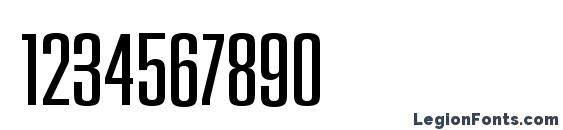 1234567890

LegionFonts.com